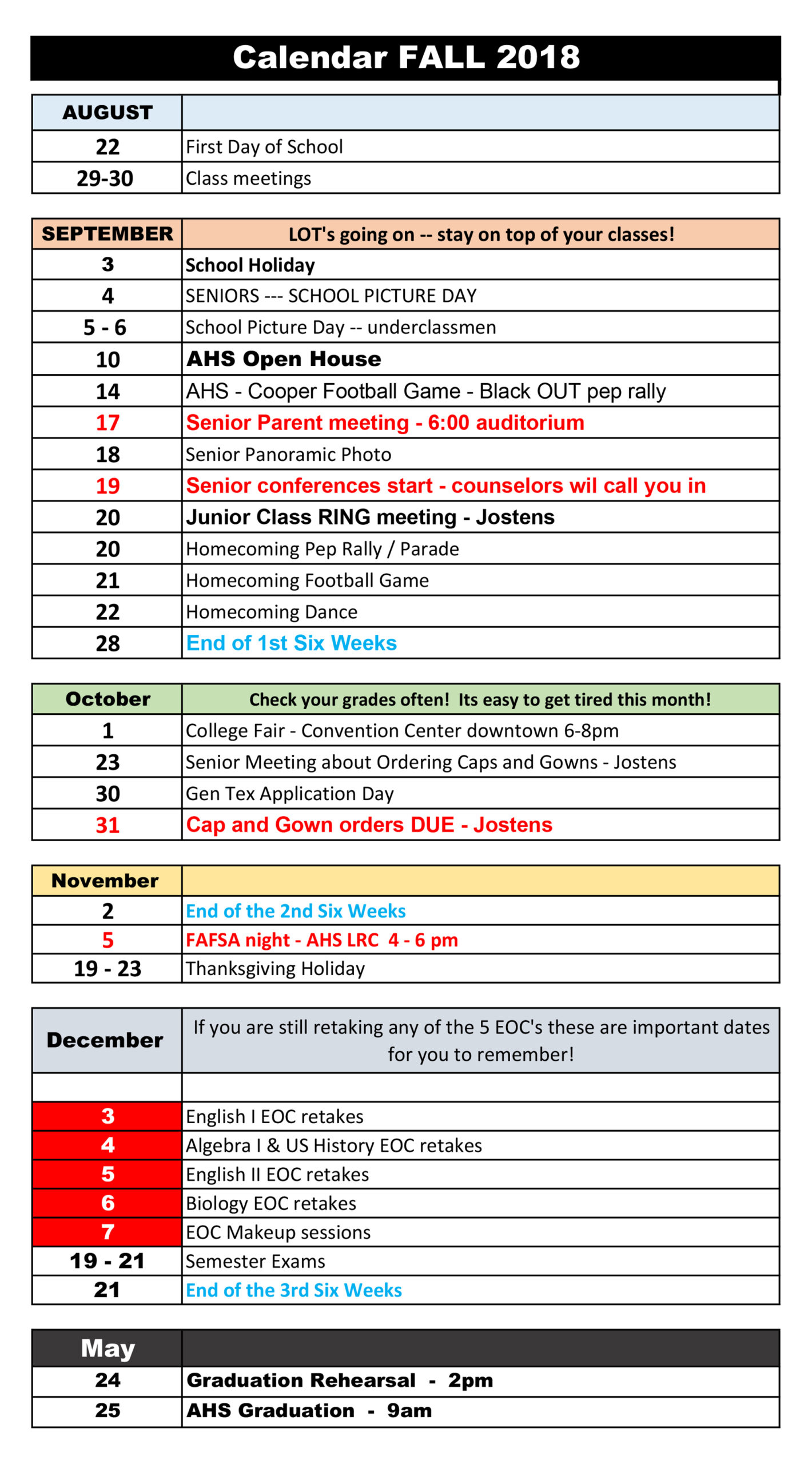 Calendar FALL 2018

| AUGUST | |
|---|---|
| 22 | First Day of School |
| 29-30 | Class meetings |

| SEPTEMBER | LOT's going on -- stay on top of your classes! |
|---|---|
| 3 | School Holiday |
| 4 | SENIORS --- SCHOOL PICTURE DAY |
| 5 - 6 | School Picture Day -- underclassmen |
| 10 | AHS Open House |
| 14 | AHS - Cooper Football Game - Black OUT pep rally |
| 17 | Senior Parent meeting - 6:00 auditorium |
| 18 | Senior Panoramic Photo |
| 19 | Senior conferences start - counselors wil call you in |
| 20 | Junior Class RING meeting - Jostens |
| 20 | Homecoming Pep Rally / Parade |
| 21 | Homecoming Football Game |
| 22 | Homecoming Dance |
| 28 | End of 1st Six Weeks |

| October | Check your grades often! Its easy to get tired this month! |
|---|---|
| 1 | College Fair - Convention Center downtown 6-8pm |
| 23 | Senior Meeting about Ordering Caps and Gowns - Jostens |
| 30 | Gen Tex Application Day |
| 31 | Cap and Gown orders DUE - Jostens |

| November | |
|---|---|
| 2 | End of the 2nd Six Weeks |
| 5 | FAFSA night - AHS LRC 4 - 6 pm |
| 19 - 23 | Thanksgiving Holiday |

| December | If you are still retaking any of the 5 EOC's these are important dates for you to remember! |
|---|---|
| | |
| 3 | English I EOC retakes |
| 4 | Algebra I & US History EOC retakes |
| 5 | English II EOC retakes |
| 6 | Biology EOC retakes |
| 7 | EOC Makeup sessions |
| 19 - 21 | Semester Exams |
| 21 | End of the 3rd Six Weeks |

| May | |
|---|---|
| 24 | Graduation Rehearsal - 2pm |
| 25 | AHS Graduation - 9am |